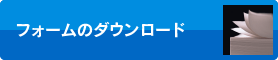 フォームのダウンロード